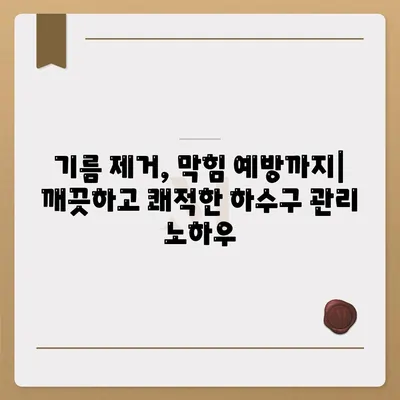 기름 제거, 막힘 예방까지| 깨끗하고 쾌적한 하수구 관리 노하우